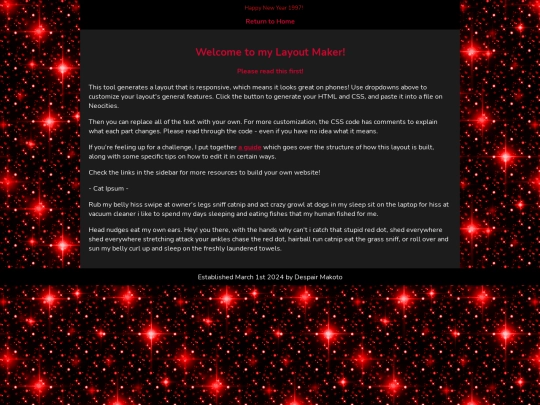 Happy New Year 1997!

Return to Home

Welcome to my Layout Maker!

Please read this first!

This tool generates a layout that is responsive, which means it looks great on phones! Use dropdowns above to customize your layout's general features. Click the button to generate your HTML and CSS, and paste it into a file on Neocities.

Then you can replace all of the text with your own. For more customization, the CSS code has comments to explain what each part changes. Please read through the code - even if you have no idea what it means.

If you're feeling up for a challenge, I put together a guide which goes over the structure of how this layout is built, along with some specific tips on how to edit it in certain ways.

Check the links in the sidebar for more resources to build your own website!

- Cat Ipsum -

Rub my belly hiss swipe at owner's legs sniff catnip and act crazy growl at dogs in my sleep sit on the laptop for hiss at vacuum cleaner i like to spend my days sleeping and eating fishes that my human fished for me.

Head nudges eat my own ears. Hey! you there, with the hands why can't i catch that stupid red dot, shed everywhere shed everywhere stretching attack your ankles chase the red dot, hairball run catnip eat the grass sniff, or roll over and sun my belly curl up and sleep on the freshly laundered towels.

Established March 1st 2024 by Despair Makoto